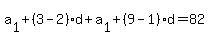 $a_1+(3-2)\cdot d+a_1+(9-1)\cdot d=82$